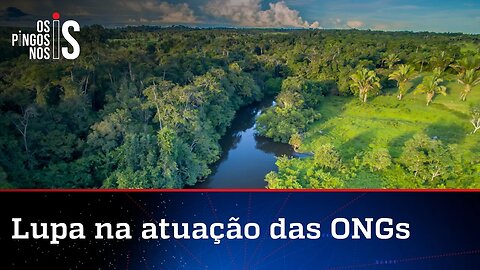 OS PINGOS NOS IS

Lupa na atuação das ONGs